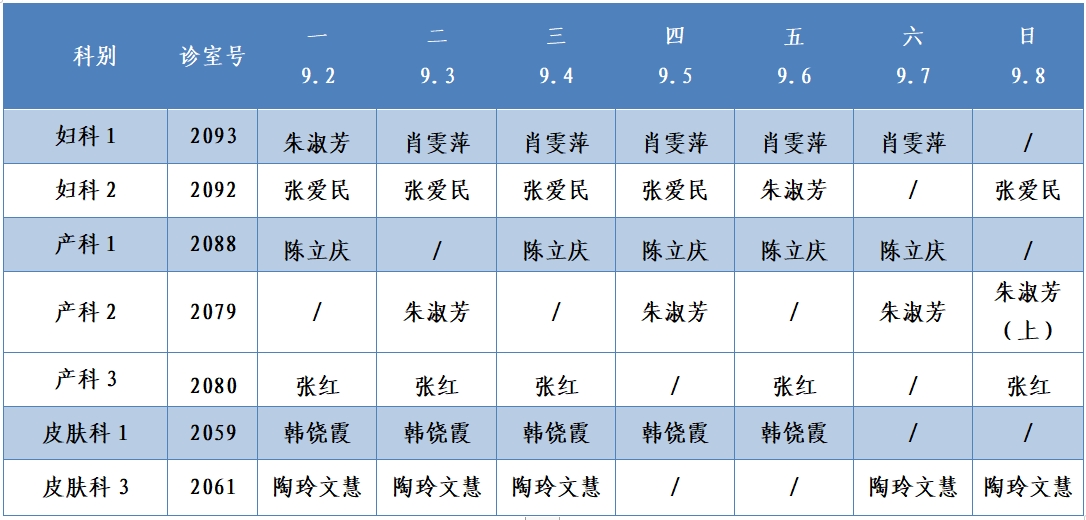 | 科别 | 诊室号 | 一 9.2 | 二 9.3 | 三 9.4 | 四 9.5 | 五 9.6 | 六 9.7 | 日 9.8 |
|---|---|---|---|---|---|---|---|---|
| 妇科 1 | 2093 | 朱淑芳 | 肖雯萍 | 肖雯萍 | 肖雯萍 | 肖雯萍 | 肖雯萍 | / |
| 妇科 2 | 2092 | 张爱民 | 张爱民 | 张爱民 | 张爱民 | 朱淑芳 | / | 张爱民 |
| 产科 1 | 2088 | 陈立庆 | / | 陈立庆 | 陈立庆 | 陈立庆 | 陈立庆 | / |
| 产科 2 | 2079 | / | 朱淑芳 | / | 朱淑芳 | / | 朱淑芳 | 朱淑芳（上） |
| 产科 3 | 2080 | 张红 | 张红 | 张红 | / | 张红 | / | 张红 |
| 皮肤科 1 | 2059 | 韩饶霞 | 韩饶霞 | 韩饶霞 | 韩饶霞 | 韩饶霞 | / | / |
| 皮肤科 3 | 2061 | 陶玲文慧 | 陶玲文慧 | 陶玲文慧 | / | / | 陶玲文慧 | 陶玲文慧 |